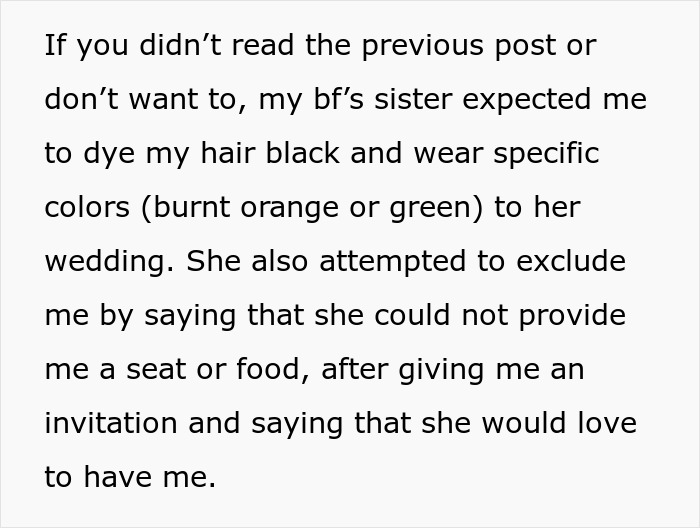 If you didn’t read the previous post or don’t want to, my bf’s sister expected me to dye my hair black and wear specific colors (burnt orange or green) to her wedding. She also attempted to exclude me by saying that she could not provide me a seat or food, after giving me an invitation and saying that she would love to have me.